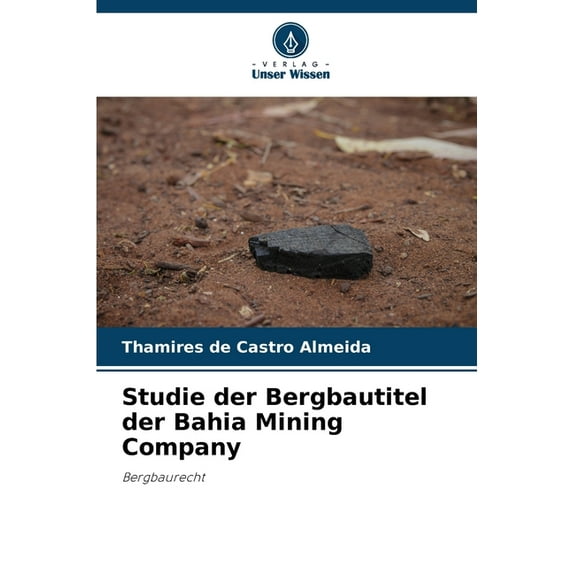 - VERLAG -
Unser Wissen

Thamires de Castro Almeida

Studie der Bergbautitel der Bahia Mining Company

Bergbaurecht